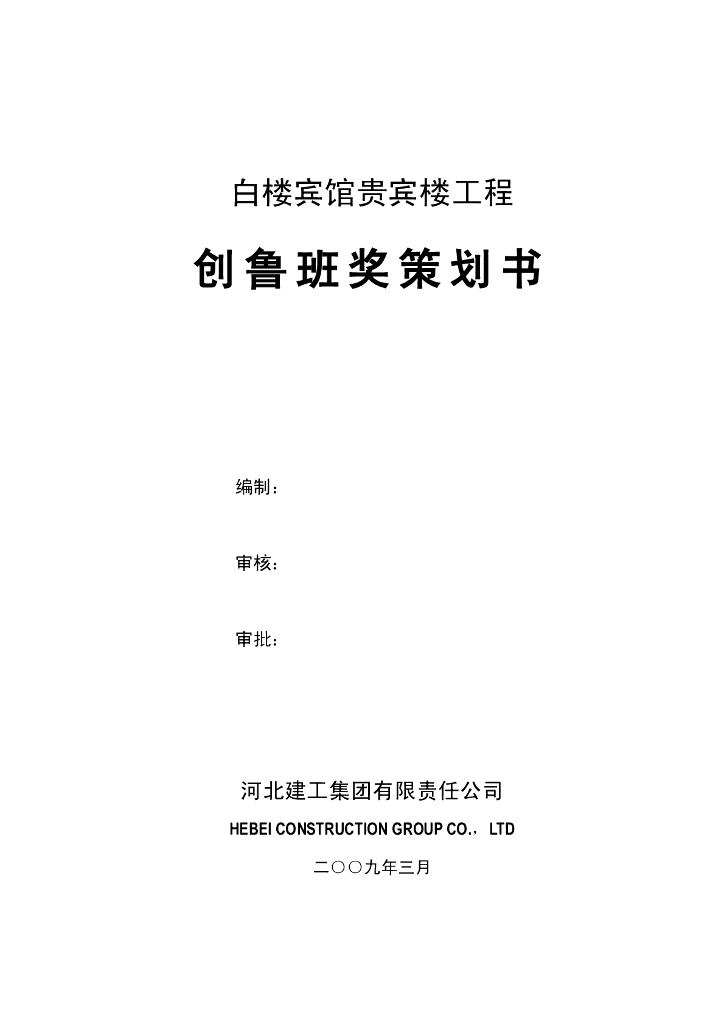 白楼宾馆贵宾楼工程

创鲁班奖策划书

编制：

审核：

审批：

河北建工集团有限责任公司

HEBEI CONSTRUCTION GROUP CO.，LTD

二○○九年三月